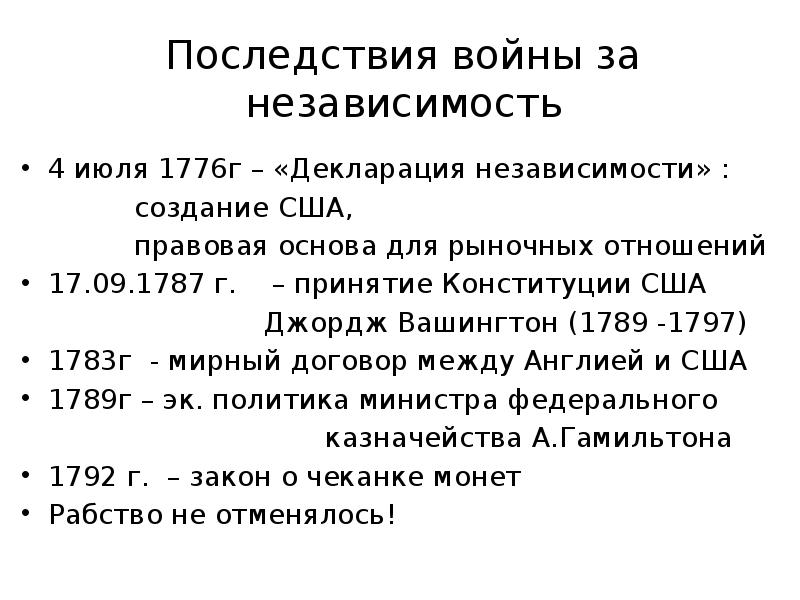 Последствия войны за независимость

• 4 июля 1776г – «Декларация независимости» :
создание США,
правовая основа для рыночных отношений
• 17.09.1787 г. – принятие Конституции США
Джордж Вашингтон (1789 -1797)
• 1783г - мирный договор между Англией и США
• 1789г – эк. политика министра федерального казначейства А.Гамильтона
• 1792 г. – закон о чеканке монет
• Рабство не отменялось!